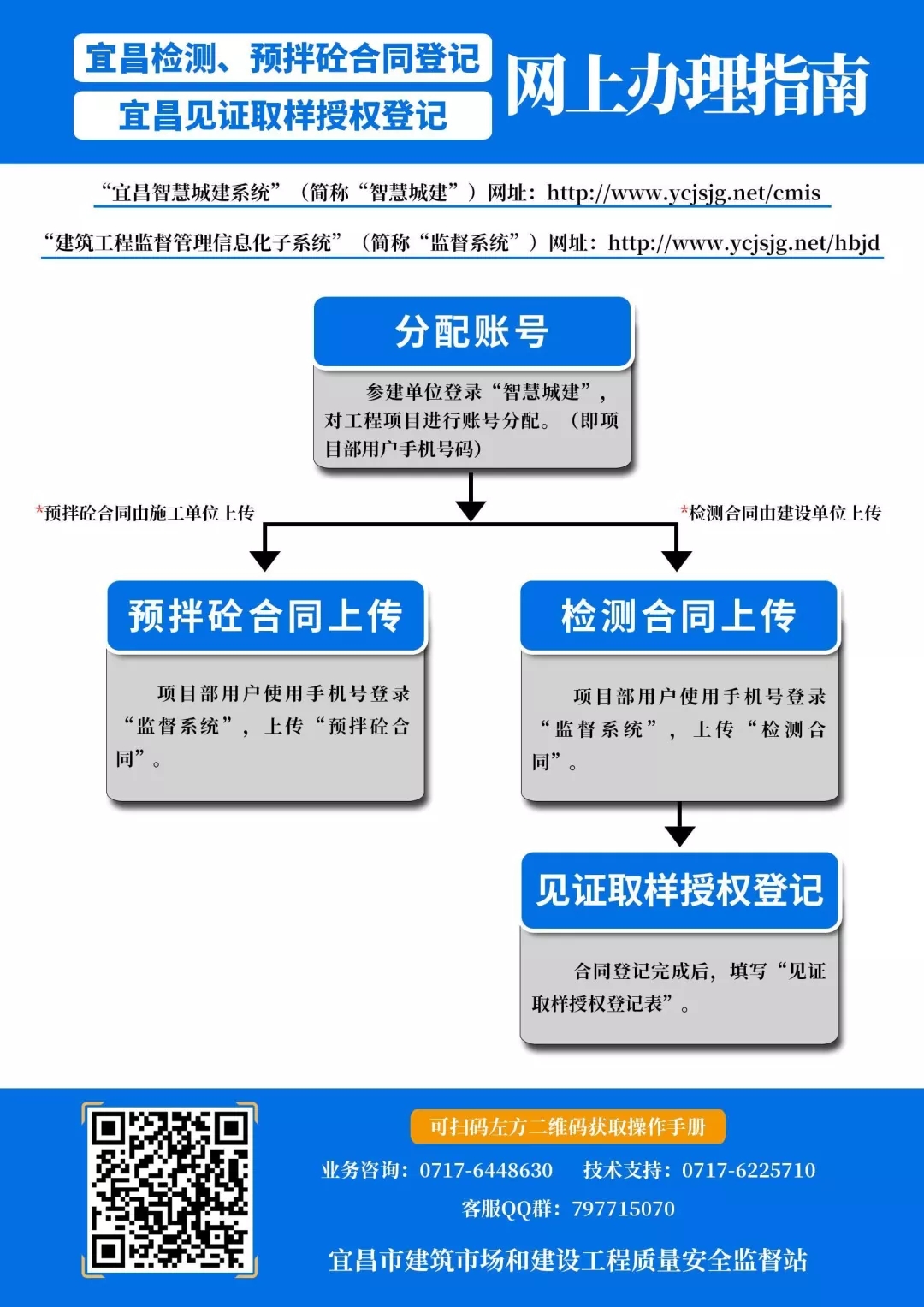 宜昌检测、预拌砼合同登记
宜昌见证取样授权登记

网上办理指南

“宜昌智慧城建系统”（简称“智慧城建”）网址：http://www.ycjsjg.net/cmis

“建筑工程监督管理信息化子系统”（简称“监督系统”）网址：http://www.ycjsjg.net/hbjd

分配账号

参建单位登录“智慧城建”，对工程项目进行账号分配。（即项目部用户手机号码）

*预拌砼合同由施工单位上传

*检测合同由建设单位上传

预拌砼合同上传

项目部用户使用手机号登录“监督系统”，上传“预拌砼合同”。

检测合同上传

项目部用户使用手机号登录“监督系统”，上传“检测合同”。

见证取样授权登记

合同登记完成后，填写“见证取样授权登记表”。

可扫码左方二维码获取操作手册

业务咨询：0717-6448630 技术支持：0717-6225710

客服QQ群：797715070

宜昌市建筑市场和建设工程质量安全监督站